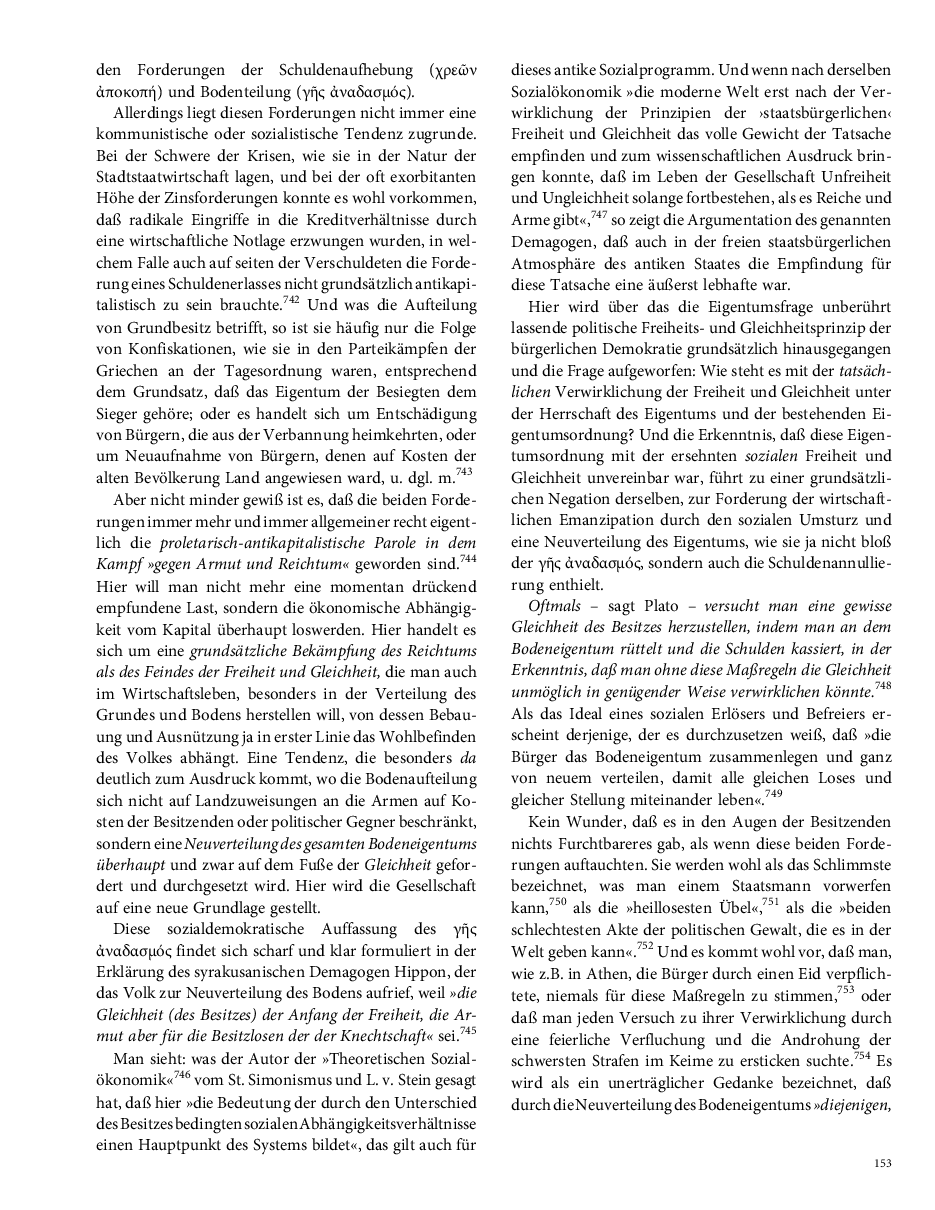 den Forderungen der Schuldenaufhebung (χρεῶν ἀποκοπή) und Bodenteilung (γῆς ἀναδασμός).

Allerdings liegt diesen Forderungen nicht immer eine kommunistische oder sozialistische Tendenz zugrunde. Bei der Schwere der Krisen, wie sie in der Natur der Stadtstaatwirtschaft lagen, und bei der oft exorbitanten Höhe der Zinsforderungen konnte es wohl vorkommen, daß radikale Eingriffe in die Kreditverhältnisse durch eine wirtschaftliche Notlage erzwungen wurden, in welchem Falle auch auf seiten der Verschuldeten die Forderung eines Schuldenerlasses nicht grundsätzlich antikapitalistisch zu sein brauchte.$^{742}$ Und was die Aufteilung von Grundbesitz betrifft, so ist sie häufig nur die Folge von Konfiskationen, wie sie in den Parteikämpfen der Griechen an der Tagesordnung waren, entsprechend dem Grundsatz, daß das Eigentum der Besiegten dem Sieger gehöre; oder es handelt sich um Entschädigung von Bürgern, die aus der Verbannung heimkehrten, oder um Neuaufnahme von Bürgern, denen auf Kosten der alten Bevölkerung Land angewiesen ward, u. dgl. m.$^{743}$

Aber nicht minder gewiß ist es, daß die beiden Forderungen immer mehr und immer allgemeiner recht eigentlich die proletarisch-antikapitalistische Parole in dem Kampf »gegen Armut und Reichtum« geworden sind.$^{744}$ Hier will man nicht mehr eine momentan drückend empfundene Last, sondern die ökonomische Abhängigkeit vom Kapital überhaupt loswerden. Hier handelt es sich um eine grundsätzliche Bekämpfung des Reichtums als des Feindes der Freiheit und Gleichheit, die man auch im Wirtschaftsleben, besonders in der Verteilung des Grundes und Bodens herstellen will, von dessen Bebauung und Ausnützung ja in erster Linie das Wohlbefinden des Volkes abhängt. Eine Tendenz, die besonders da deutlich zum Ausdruck kommt, wo die Bodenaufteilung sich nicht auf Landzuweisungen an die Armen auf Kosten der Besitzenden oder politischer Gegner beschränkt, sondern eine Neuverteilung des gesamten Bodeneigentums überhaupt und zwar auf dem Fuße der Gleichheit gefordert und durchgesetzt wird. Hier wird die Gesellschaft auf eine neue Grundlage gestellt.

Diese sozialdemokratische Auffassung des γῆς ἀναδασμός findet sich scharf und klar formuliert in der Erklärung des syrakusanischen Demagogen Hippon, der das Volk zur Neuverteilung des Bodens aufrief, weil »die Gleichheit (des Besitzes) der Anfang der Freiheit, die Armut aber für die Besitzlosen der der Knechtschaft« sei.$^{745}$

Man sieht: was der Autor der »Theoretischen Sozialökonomik«$^{746}$ vom St. Simonismus und L. v. Stein gesagt hat, daß hier »die Bedeutung der durch den Unterschied des Besitzes bedingten sozialen Abhängigkeitsverhältnisse einen Hauptpunkt des Systems bildet«, das gilt auch für dieses antike Sozialprogramm. Und wenn nach derselben Sozialökonomik »die moderne Welt erst nach der Verwirklichung der Prinzipien der ›staatsbürgerlichen‹ Freiheit und Gleichheit das volle Gewicht der Tatsache empfinden und zum wissenschaftlichen Ausdruck bringen konnte, daß im Leben der Gesellschaft Unfreiheit und Ungleichheit solange fortbestehen, als es Reiche und Arme gibt«,$^{747}$ so zeigt die Argumentation des genannten Demagogen, daß auch in der freien staatsbürgerlichen Atmosphäre des antiken Staates die Empfindung für diese Tatsache eine äußerst lebhafte war.

Hier wird über das die Eigentumsfrage unberührt lassende politische Freiheits- und Gleichheitsprinzip der bürgerlichen Demokratie grundsätzlich hinausgegangen und die Frage aufgeworfen: Wie steht es mit der tatsächlichen Verwirklichung der Freiheit und Gleichheit unter der Herrschaft des Eigentums und der bestehenden Eigentumsordnung? Und die Erkenntnis, daß diese Eigentumsordnung mit der ersehnten sozialen Freiheit und Gleichheit unvereinbar war, führt zu einer grundsätzlichen Negation derselben, zur Forderung der wirtschaftlichen Emanzipation durch den sozialen Umsturz und eine Neuverteilung des Eigentums, wie sie ja nicht bloß der γῆς ἀναδασμός, sondern auch die Schuldenannullierung enthielt.

Oftmals – sagt Plato – versucht man eine gewisse Gleichheit des Besitzes herzustellen, indem man an dem Bodeneigentum rüttelt und die Schulden kassiert, in der Erkenntnis, daß man ohne diese Maßregeln die Gleichheit unmöglich in genügender Weise verwirklichen könnte.$^{748}$ Als das Ideal eines sozialen Erlösers und Befreiers erscheint derjenige, der es durchzusetzen weiß, daß »die Bürger das Bodeneigentum zusammenlegen und ganz von neuem verteilen, damit alle gleichen Loses und gleicher Stellung miteinander leben«.$^{749}$

Kein Wunder, daß es in den Augen der Besitzenden nichts Furchtbareres gab, als wenn diese beiden Forderungen auftauchten. Sie werden wohl als das Schlimmste bezeichnet, was man einem Staatsmann vorwerfen kann,$^{750}$ als die »heillosesten Übel«,$^{751}$ als die »beiden schlechtesten Akte der politischen Gewalt, die es in der Welt geben kann«.$^{752}$ Und es kommt wohl vor, daß man, wie z.B. in Athen, die Bürger durch einen Eid verpflichtete, niemals für diese Maßregeln zu stimmen,$^{753}$ oder daß man jeden Versuch zu ihrer Verwirklichung durch eine feierliche Verfluchung und die Androhung der schwersten Strafen im Keime zu ersticken suchte.$^{754}$ Es wird als ein unerträglicher Gedanke bezeichnet, daß durch die Neuverteilung des Bodeneigentums »diejenigen,

153